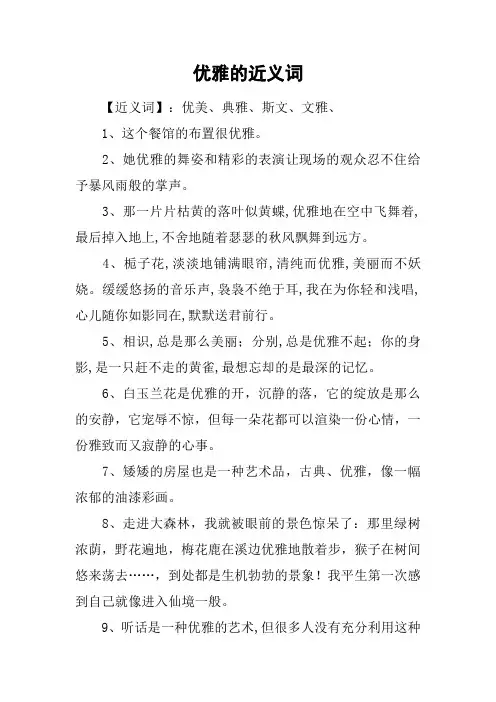 优雅的近义词

【近义词】：优美、典雅、斯文、文雅、

1、这个餐馆的布置很优雅。

2、她优雅的舞姿和精彩的表演让现场的观众忍不住给予暴风雨般的掌声。

3、那一片片枯黄的落叶似黄蝶,优雅地在空中飞舞着,最后掉入地上,不舍地随着瑟瑟的秋风飘舞到远方。

4、栀子花,淡淡地铺满眼帘,清纯而优雅,美丽而不妖娆。缓缓悠扬的音乐声,袅袅不绝于耳,我在为你轻和浅唱,心儿随你如影同在,默默送君前行。

5、相识,总是那么美丽;分别,总是优雅不起;你的身影,是一只赶不走的黄雀,最想忘却的是最深的记忆。

6、白玉兰花是优雅的开，沉静的落，它的绽放是那么的安静，它宠辱不惊，但每一朵花都可以渲染一份心情，一份雅致而又寂静的心事。

7、矮矮的房屋也是一种艺术品，古典、优雅，像一幅浓郁的油漆彩画。

8、走进大森林，我就被眼前的景色惊呆了：那里绿树浓荫，野花遍地，梅花鹿在溪边优雅地散着步，猴子在树间悠来荡去……，到处都是生机勃勃的景象！我平生第一次感到自己就像进入仙境一般。

9、听话是一种优雅的艺术,但很多人没有充分利用这种